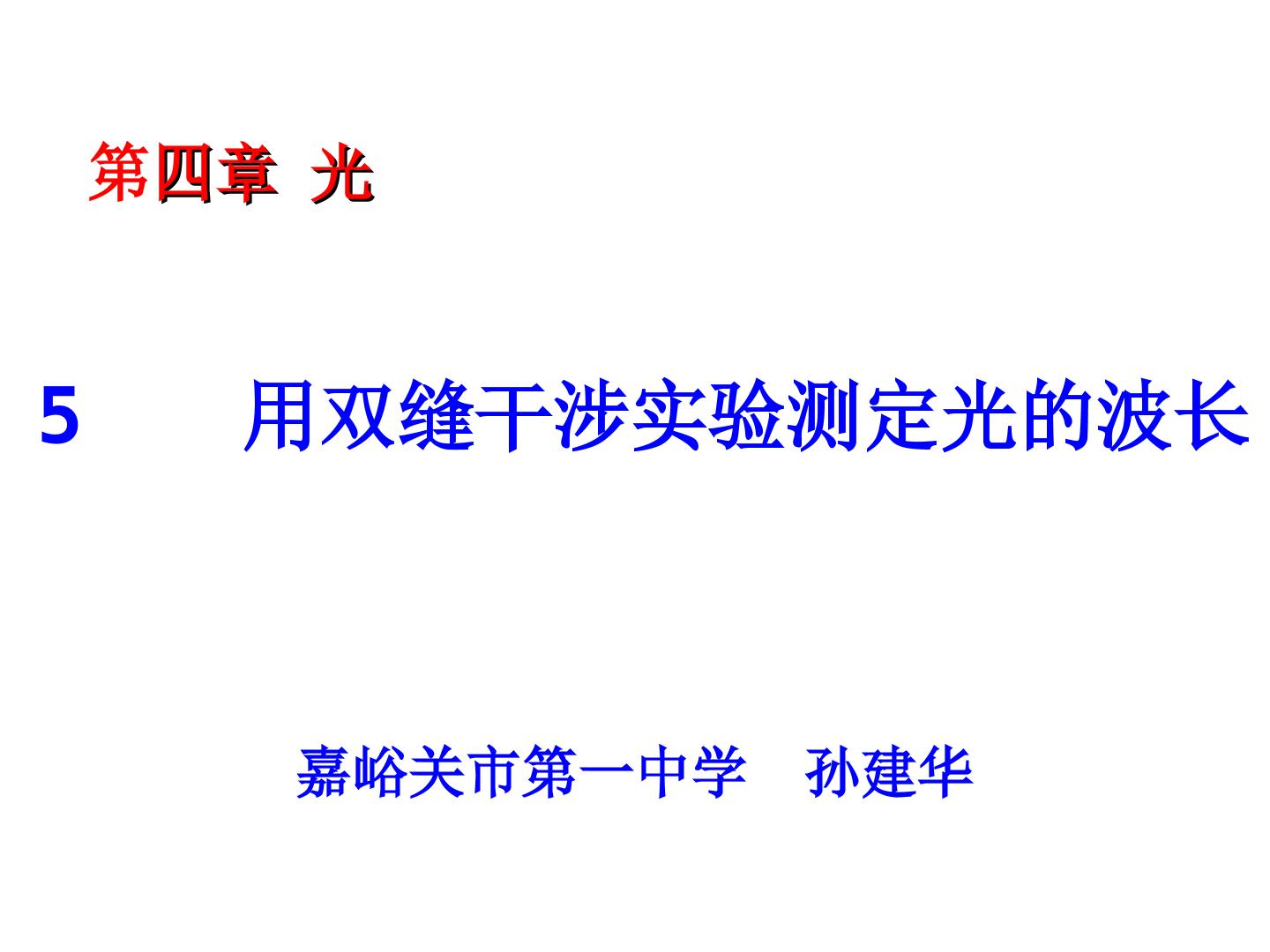 第四章 光

5 用双缝干涉实验测定光的波长

嘉峪关市第一中学 孙建华